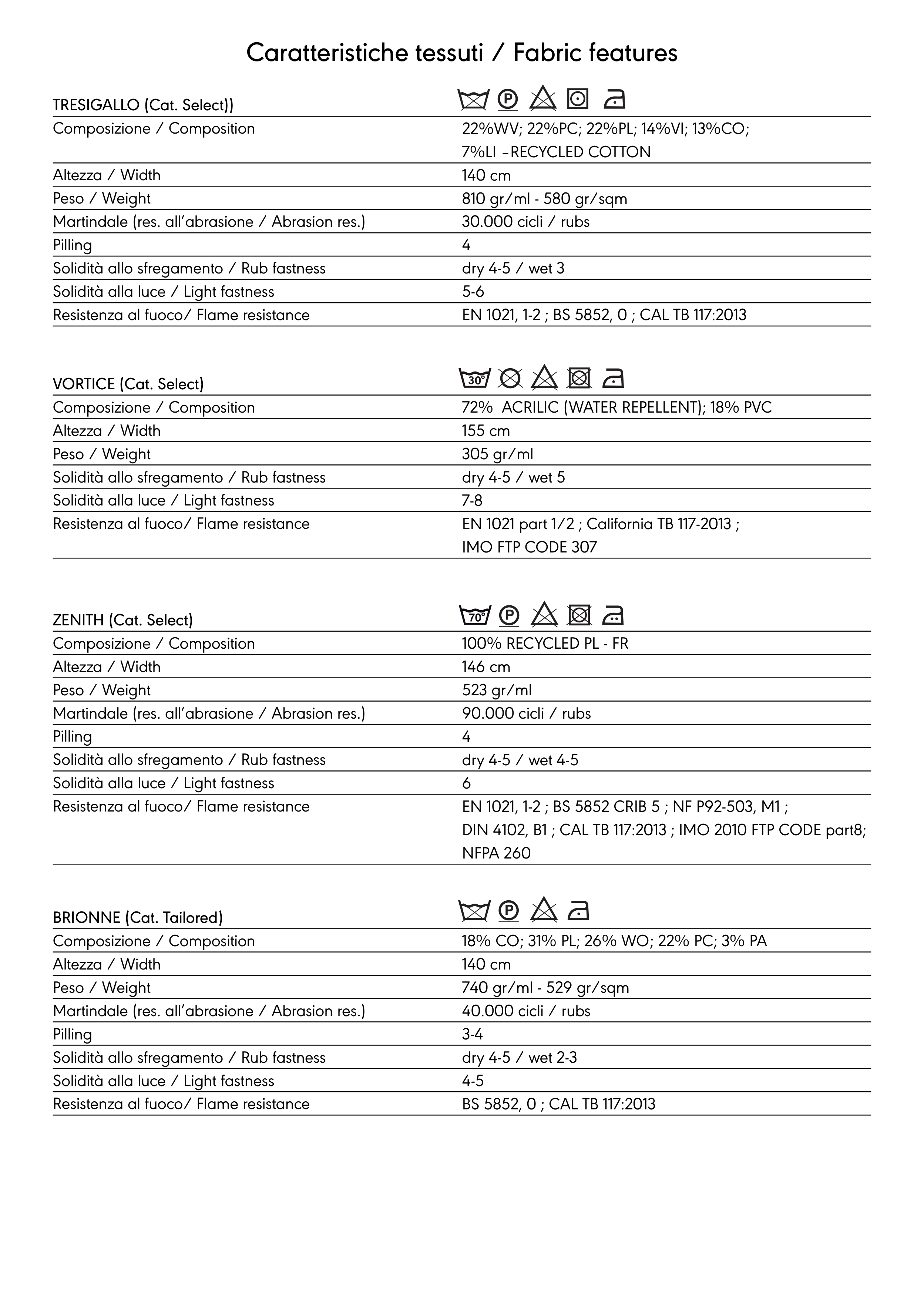 Caratteristiche tessuti / Fabric features

| TRESIGALLO (Cat. Select)) | P |
|---|---|
| Composizione / Composition | 22%WV; 22%PC; 22%PL; 14%VI; 13%CO; 7%LI –RECYCLED COTTON |
| Altezza / Width | 140 cm |
| Peso / Weight | 810 gr/ml - 580 gr/sqm |
| Martindale (res. all'abrasione / Abrasion res.) | 30.000 cicli / rubs |
| Pilling | 4 |
| Solidità allo sfregamento / Rub fastness | dry 4-5 / wet 3 |
| Solidità alla luce / Light fastness | 5-6 |
| Resistenza al fuoco/ Flame resistance | EN 1021, 1-2 ; BS 5852, 0 ; CAL TB 117:2013 |

| VORTICE (Cat. Select) | 30° |
|---|---|
| Composizione / Composition | 72% ACRILIC (WATER REPELLENT); 18% PVC |
| Altezza / Width | 155 cm |
| Peso / Weight | 305 gr/ml |
| Solidità allo sfregamento / Rub fastness | dry 4-5 / wet 5 |
| Solidità alla luce / Light fastness | 7-8 |
| Resistenza al fuoco/ Flame resistance | EN 1021 part 1/2 ; California TB 117-2013 ; IMO FTP CODE 307 |

| ZENITH (Cat. Select) | 70° P |
|---|---|
| Composizione / Composition | 100% RECYCLED PL - FR |
| Altezza / Width | 146 cm |
| Peso / Weight | 523 gr/ml |
| Martindale (res. all'abrasione / Abrasion res.) | 90.000 cicli / rubs |
| Pilling | 4 |
| Solidità allo sfregamento / Rub fastness | dry 4-5 / wet 4-5 |
| Solidità alla luce / Light fastness | 6 |
| Resistenza al fuoco/ Flame resistance | EN 1021, 1-2 ; BS 5852 CRIB 5 ; NF P92-503, M1 ; DIN 4102, B1 ; CAL TB 117:2013 ; IMO 2010 FTP CODE part8; NFPA 260 |

| BRIONNE (Cat. Tailored) | P |
|---|---|
| Composizione / Composition | 18% CO; 31% PL; 26% WO; 22% PC; 3% PA |
| Altezza / Width | 140 cm |
| Peso / Weight | 740 gr/ml - 529 gr/sqm |
| Martindale (res. all'abrasione / Abrasion res.) | 40.000 cicli / rubs |
| Pilling | 3-4 |
| Solidità allo sfregamento / Rub fastness | dry 4-5 / wet 2-3 |
| Solidità alla luce / Light fastness | 4-5 |
| Resistenza al fuoco/ Flame resistance | BS 5852, 0 ; CAL TB 117:2013 |